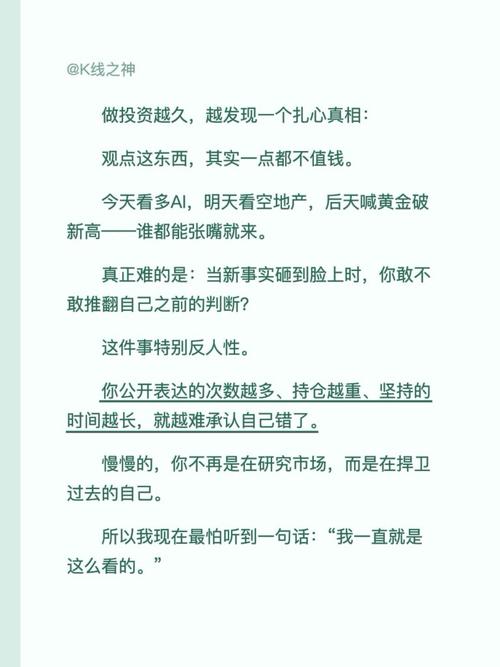 @K线之神

做投资越久，越发现一个扎心真相：

观点这东西，其实一点都不值钱。

今天看多AI，明天看空地产，后天喊黄金破新高——谁都能张嘴就来。

真正难的是：当新事实砸到脸上时，你敢不敢推翻自己之前的判断？

这件事特别反人性。

你公开表达的次数越多、持仓越重、坚持的时间越长，就越难承认自己错了。

慢慢的，你不再是在研究市场，而是在捍卫过去的自己。

所以我现在最怕听到一句话：“我一直就是这么看的。”